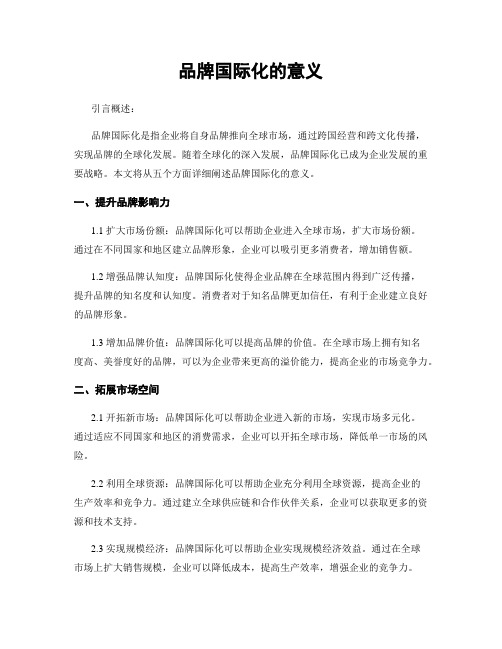 品牌国际化的意义

引言概述：

品牌国际化是指企业将自身品牌推向全球市场，通过跨国经营和跨文化传播，实现品牌的全球化发展。随着全球化的深入发展，品牌国际化已成为企业发展的重要战略。本文将从五个方面详细阐述品牌国际化的意义。

一、提升品牌影响力

1.1 扩大市场份额：品牌国际化可以帮助企业进入全球市场，扩大市场份额。通过在不同国家和地区建立品牌形象，企业可以吸引更多消费者，增加销售额。

1.2 增强品牌认知度：品牌国际化使得企业品牌在全球范围内得到广泛传播，提升品牌的知名度和认知度。消费者对于知名品牌更加信任，有利于企业建立良好的品牌形象。

1.3 增加品牌价值：品牌国际化可以提高品牌的价值。在全球市场上拥有知名度高、美誉度好的品牌，可以为企业带来更高的溢价能力，提高企业的市场竞争力。

二、拓展市场空间

2.1 开拓新市场：品牌国际化可以帮助企业进入新的市场，实现市场多元化。通过适应不同国家和地区的消费需求，企业可以开拓全球市场，降低单一市场的风险。

2.2 利用全球资源：品牌国际化可以帮助企业充分利用全球资源，提高企业的生产效率和竞争力。通过建立全球供应链和合作伙伴关系，企业可以获取更多的资源和技术支持。

2.3 实现规模经济：品牌国际化可以帮助企业实现规模经济效益。通过在全球市场上扩大销售规模，企业可以降低成本，提高生产效率，增强企业的竞争力。